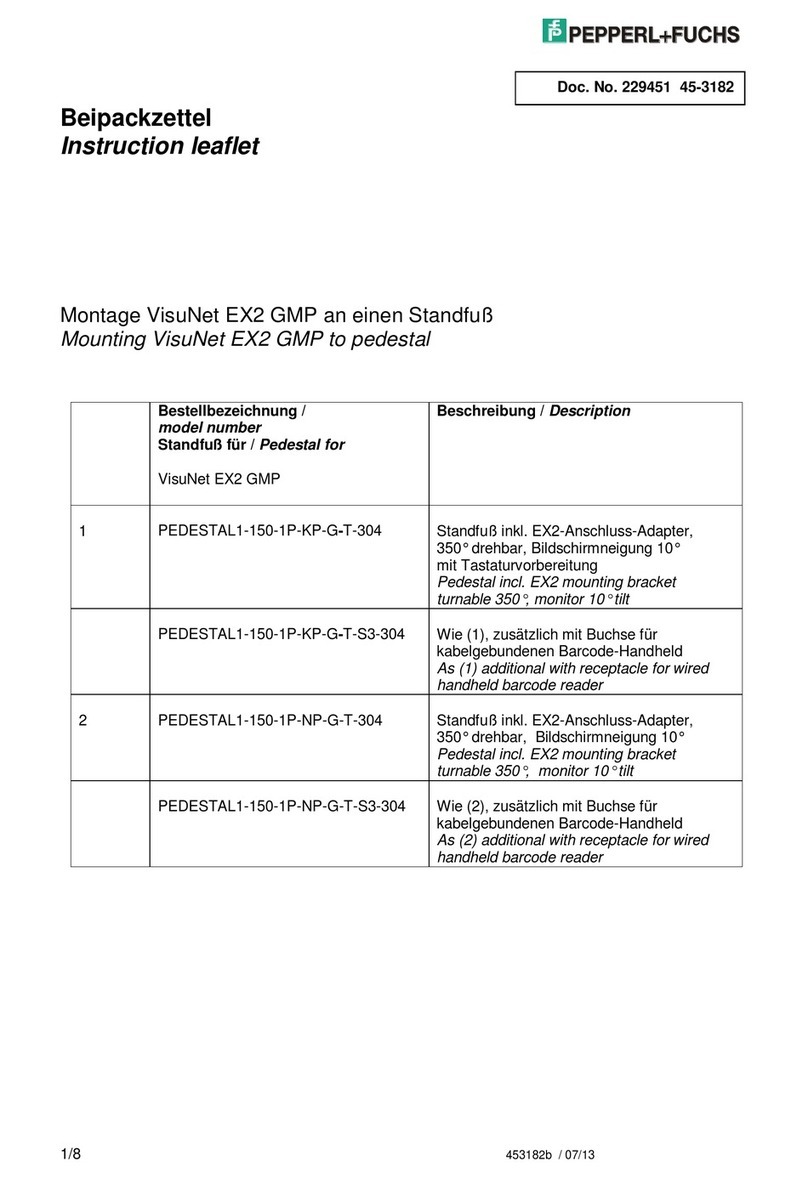 PEPPERL+FUCHS

Doc. No. 229451 45-3182

Beipackzettel
Instruction leaflet

Montage VisuNet EX2 GMP an einen Standfuß
Mounting VisuNet EX2 GMP to pedestal

| | Bestellbezeichnung / model number Standfuß für / Pedestal for VisuNet EX2 GMP | Beschreibung / Description |
|---|---|---|
| 1 | PEDESTAL1-150-1P-KP-G-T-304 | Standfuß inkl. EX2-Anschluss-Adapter, 350° drehbar, Bildschirmneigung 10° mit Tastaturvorbereitung Pedestal incl. EX2 mounting bracket turnable 350°, monitor 10° tilt |
| | PEDESTAL1-150-1P-KP-G-T-S3-304 | Wie (1), zusätzlich mit Buchse für kabelgebundenen Barcode-Handheld As (1) additional with receptacle for wired handheld barcode reader |
| 2 | PEDESTAL1-150-1P-NP-G-T-304 | Standfuß inkl. EX2-Anschluss-Adapter, 350° drehbar, Bildschirmneigung 10° Pedestal incl. EX2 mounting bracket turnable 350°, monitor 10° tilt |
| | PEDESTAL1-150-1P-NP-G-T-S3-304 | Wie (2), zusätzlich mit Buchse für kabelgebundenen Barcode-Handheld As (2) additional with receptacle for wired handheld barcode reader |

1/8

453182b / 07/13